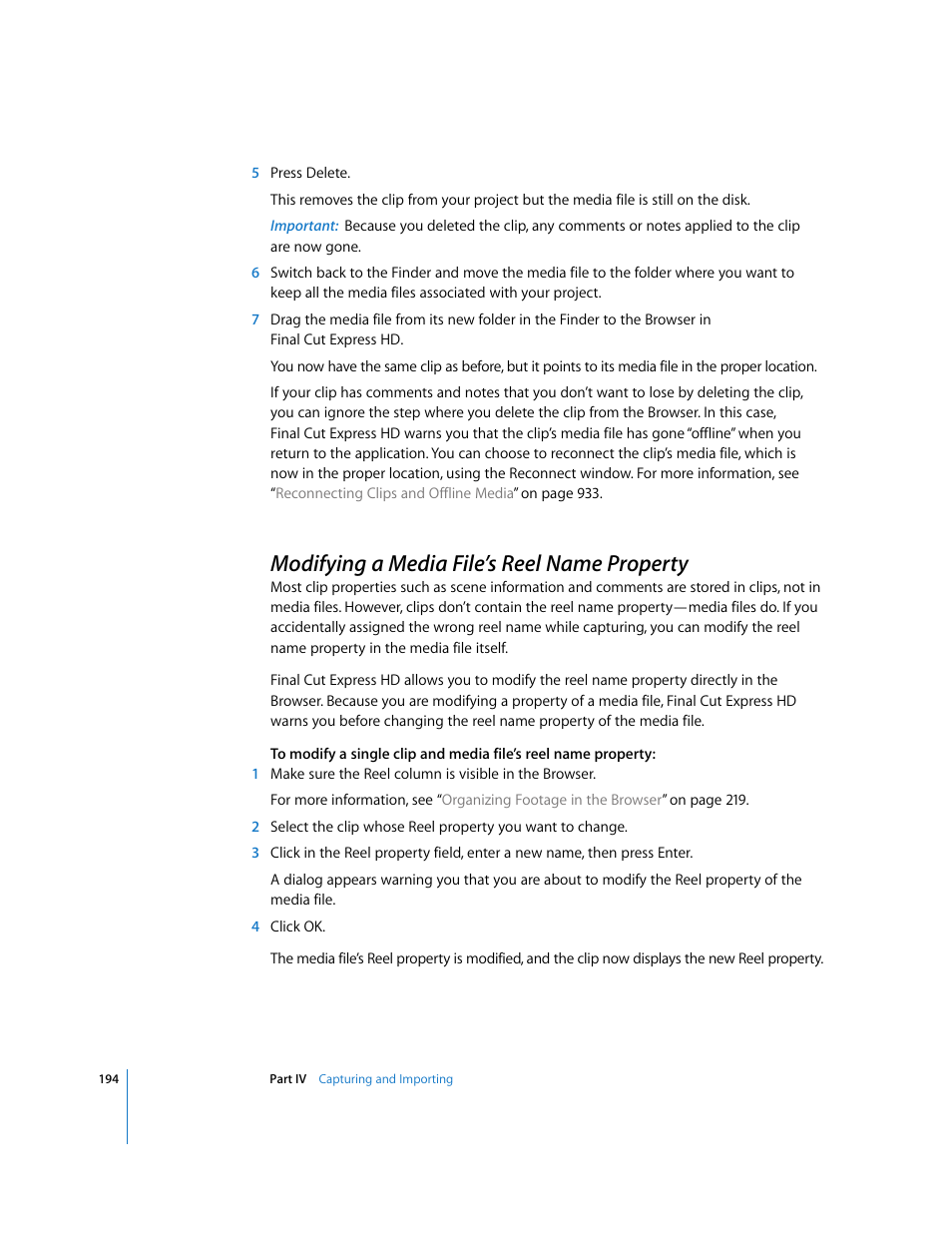 5 Press Delete.

This removes the clip from your project but the media file is still on the disk.

Important: Because you deleted the clip, any comments or notes applied to the clip are now gone.

6 Switch back to the Finder and move the media file to the folder where you want to keep all the media files associated with your project.

7 Drag the media file from its new folder in the Finder to the Browser in Final Cut Express HD.

You now have the same clip as before, but it points to its media file in the proper location.

If your clip has comments and notes that you don't want to lose by deleting the clip, you can ignore the step where you delete the clip from the Browser. In this case, Final Cut Express HD warns you that the clip's media file has gone "offline" when you return to the application. You can choose to reconnect the clip's media file, which is now in the proper location, using the Reconnect window. For more information, see "Reconnecting Clips and Offline Media" on page 933.

Modifying a Media File's Reel Name Property

Most clip properties such as scene information and comments are stored in clips, not in media files. However, clips don't contain the reel name property—media files do. If you accidentally assigned the wrong reel name while capturing, you can modify the reel name property in the media file itself.

Final Cut Express HD allows you to modify the reel name property directly in the Browser. Because you are modifying a property of a media file, Final Cut Express HD warns you before changing the reel name property of the media file.

To modify a single clip and media file's reel name property:

1 Make sure the Reel column is visible in the Browser.

For more information, see "Organizing Footage in the Browser" on page 219.

2 Select the clip whose Reel property you want to change.

3 Click in the Reel property field, enter a new name, then press Enter.

A dialog appears warning you that you are about to modify the Reel property of the media file.

4 Click OK.

The media file's Reel property is modified, and the clip now displays the new Reel property.

194

Part IV Capturing and Importing